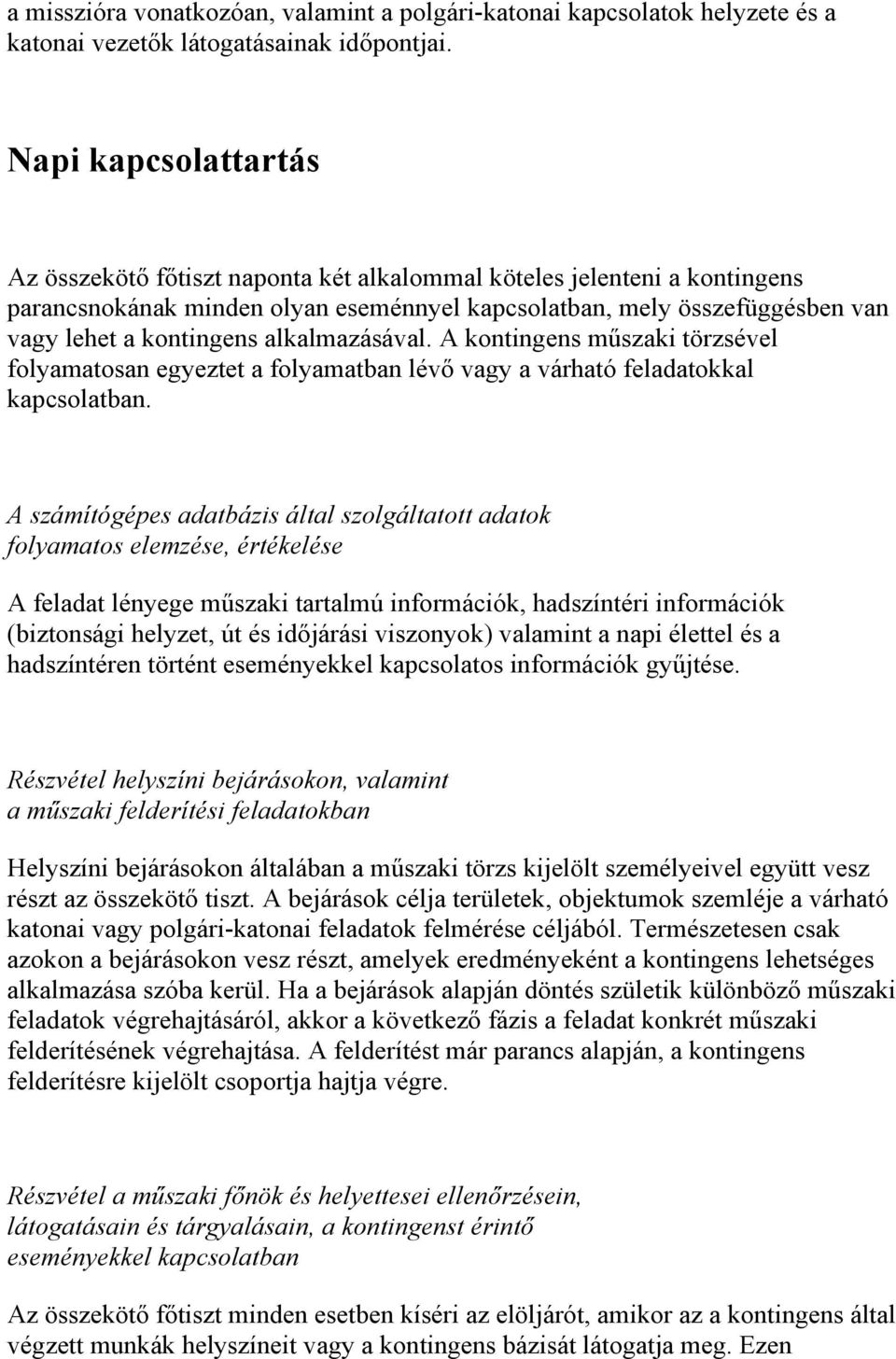 a misszióra vonatkozóan, valamint a polgári-katonai kapcsolatok helyzete és a katonai vezetők látogatásainak időpontjai.

Napi kapcsolattartás

Az összekötő főtiszt naponta két alkalommal köteles jelenteni a kontingens parancsnokának minden olyan eseménnyel kapcsolatban, mely összefüggésben van vagy lehet a kontingens alkalmazásával. A kontingens műszaki törzsével folyamatosan egyeztet a folyamatban lévő vagy a várható feladatokkal kapcsolatban.

A számítógépes adatbázis által szolgáltatott adatok folyamatos elemzése, értékelése

A feladat lényege műszaki tartalmú információk, hadszíntéri információk (biztonsági helyzet, út és időjárási viszonyok) valamint a napi élettel és a hadszíntéren történt eseményekkel kapcsolatos információk gyűjtése.

Részvétel helyszíni bejárásokon, valamint a műszaki felderítési feladatokban

Helyszíni bejárásokon általában a műszaki törzs kijelölt személyeivel együtt vesz részt az összekötő tiszt. A bejárások célja területek, objektumok szemléje a várható katonai vagy polgári-katonai feladatok felmérése céljából. Természetesen csak azokon a bejárásokon vesz részt, amelyek eredményeként a kontingens lehetséges alkalmazása szóba kerül. Ha a bejárások alapján döntés születik különböző műszaki feladatok végrehajtásáról, akkor a következő fázis a feladat konkrét műszaki felderítésének végrehajtása. A felderítést már parancs alapján, a kontingens felderítésre kijelölt csoportja hajtja végre.

Részvétel a műszaki főnök és helyettesei ellenőrzésein, látogatásain és tárgyalásain, a kontingenst érintő eseményekkel kapcsolatban

Az összekötő főtiszt minden esetben kíséri az elöljárót, amikor az a kontingens által végzett munkák helyszíneit vagy a kontingens bázisát látogatja meg. Ezen